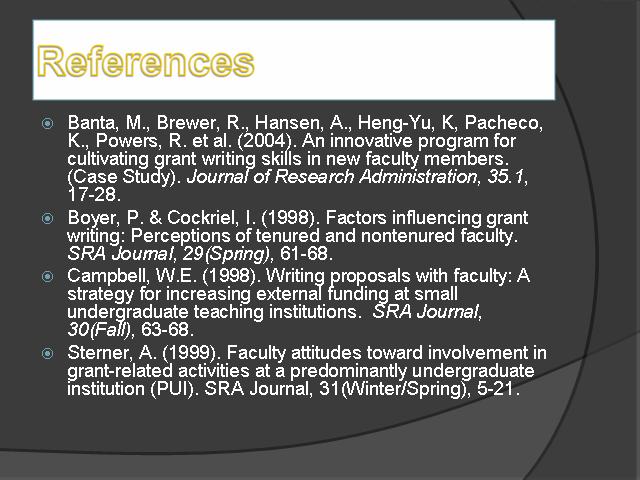 References

Banta, M., Brewer, R., Hansen, A., Heng-Yu, K, Pacheco, K., Powers, R. et al. (2004). An innovative program for cultivating grant writing skills in new faculty members. (Case Study). Journal of Research Administration, 35.1, 17-28.

Boyer, P. & Cockriel, I. (1998). Factors influencing grant writing: Perceptions of tenured and nontenured faculty. SRA Journal, 29(Spring), 61-68.

Campbell, W.E. (1998). Writing proposals with faculty: A strategy for increasing external funding at small undergraduate teaching institutions. SRA Journal, 30(Fall), 63-68.

Sterner, A. (1999). Faculty attitudes toward involvement in grant-related activities at a predominantly undergraduate institution (PUI). SRA Journal, 31(Winter/Spring), 5-21.